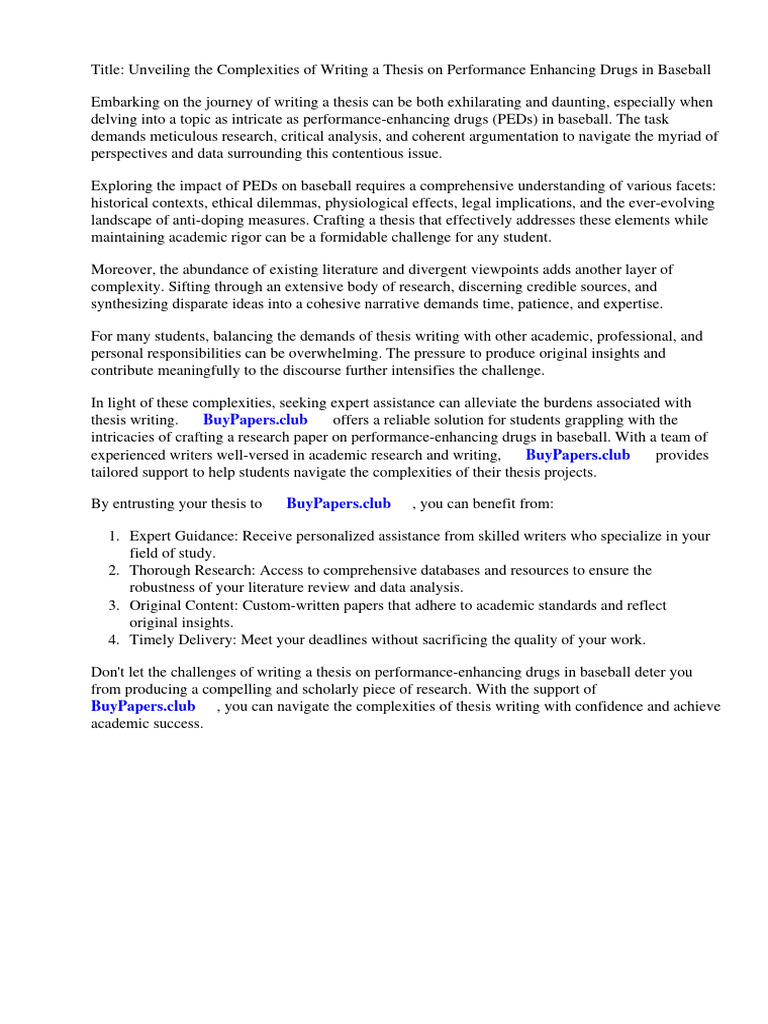 Title: Unveiling the Complexities of Writing a Thesis on Performance Enhancing Drugs in Baseball

Embarking on the journey of writing a thesis can be both exhilarating and daunting, especially when delving into a topic as intricate as performance-enhancing drugs (PEDs) in baseball. The task demands meticulous research, critical analysis, and coherent argumentation to navigate the myriad of perspectives and data surrounding this contentious issue.

Exploring the impact of PEDs on baseball requires a comprehensive understanding of various facets: historical contexts, ethical dilemmas, physiological effects, legal implications, and the ever-evolving landscape of anti-doping measures. Crafting a thesis that effectively addresses these elements while maintaining academic rigor can be a formidable challenge for any student.

Moreover, the abundance of existing literature and divergent viewpoints adds another layer of complexity. Sifting through an extensive body of research, discerning credible sources, and synthesizing disparate ideas into a cohesive narrative demands time, patience, and expertise.

For many students, balancing the demands of thesis writing with other academic, professional, and personal responsibilities can be overwhelming. The pressure to produce original insights and contribute meaningfully to the discourse further intensifies the challenge.

In light of these complexities, seeking expert assistance can alleviate the burdens associated with thesis writing. BuyPapers.club offers a reliable solution for students grappling with the intricacies of crafting a research paper on performance-enhancing drugs in baseball. With a team of experienced writers well-versed in academic research and writing, BuyPapers.club provides tailored support to help students navigate the complexities of their thesis projects.

By entrusting your thesis to BuyPapers.club , you can benefit from:

1. Expert Guidance: Receive personalized assistance from skilled writers who specialize in your field of study.
2. Thorough Research: Access to comprehensive databases and resources to ensure the robustness of your literature review and data analysis.
3. Original Content: Custom-written papers that adhere to academic standards and reflect original insights.
4. Timely Delivery: Meet your deadlines without sacrificing the quality of your work.

Don't let the challenges of writing a thesis on performance-enhancing drugs in baseball deter you from producing a compelling and scholarly piece of research. With the support of BuyPapers.club , you can navigate the complexities of thesis writing with confidence and achieve academic success.